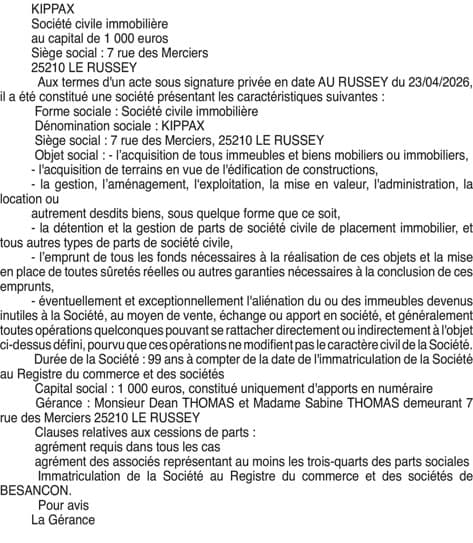 KIPPAX
Société civile immobilière
au capital de 1 000 euros
Siège social : 7 rue des Merciers
25210 LE RUSSEY

Aux termes d'un acte sous signature privée en date AU RUSSEY du 23/04/2026, il a été constitué une société présentant les caractéristiques suivantes :

Forme sociale : Société civile immobilière

Dénomination sociale : KIPPAX

Siège social : 7 rue des Merciers, 25210 LE RUSSEY

Objet social : - l'acquisition de tous immeubles et biens mobiliers ou immobiliers,

- l'acquisition de terrains en vue de l'édification de constructions,

- la gestion, l'aménagement, l'exploitation, la mise en valeur, l'administration, la location ou

autrement desdits biens, sous quelque forme que ce soit,

- la détention et la gestion de parts de société civile de placement immobilier, et tous autres types de parts de société civile,

- l'emprunt de tous les fonds nécessaires à la réalisation de ces objets et la mise en place de toutes sûretés réelles ou autres garanties nécessaires à la conclusion de ces emprunts,

- éventuellement et exceptionnellement l'aliénation du ou des immeubles devenus inutiles à la Société, au moyen de vente, échange ou apport en société, et généralement toutes opérations quelconques pouvant se rattacher directement ou indirectement à l'objet ci-dessus défini, pourvu que ces opérations ne modifient pas le caractère civil de la Société.

Durée de la Société : 99 ans à compter de la date de l'immatriculation de la Société au Registre du commerce et des sociétés

Capital social : 1 000 euros, constitué uniquement d'apports en numéraire

Gérance : Monsieur Dean THOMAS et Madame Sabine THOMAS demeurant 7 rue des Merciers 25210 LE RUSSEY

Clauses relatives aux cessions de parts :

agrément requis dans tous les cas

agrément des associés représentant au moins les trois-quarts des parts sociales

Immatriculation de la Société au Registre du commerce et des sociétés de BESANCON.

Pour avis
La Gérance